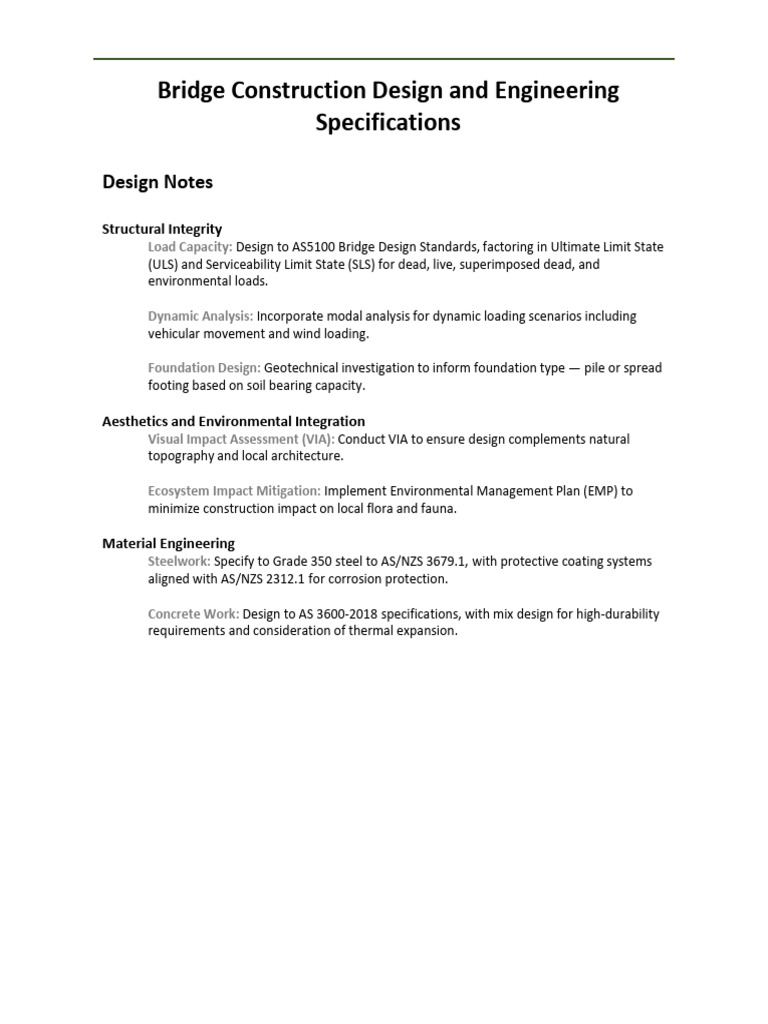 Bridge Construction Design and Engineering Specifications

Design Notes

Structural Integrity

Load Capacity: Design to AS5100 Bridge Design Standards, factoring in Ultimate Limit State (ULS) and Serviceability Limit State (SLS) for dead, live, superimposed dead, and environmental loads.

Dynamic Analysis: Incorporate modal analysis for dynamic loading scenarios including vehicular movement and wind loading.

Foundation Design: Geotechnical investigation to inform foundation type — pile or spread footing based on soil bearing capacity.

Aesthetics and Environmental Integration

Visual Impact Assessment (VIA): Conduct VIA to ensure design complements natural topography and local architecture.

Ecosystem Impact Mitigation: Implement Environmental Management Plan (EMP) to minimize construction impact on local flora and fauna.

Material Engineering

Steelwork: Specify to Grade 350 steel to AS/NZS 3679.1, with protective coating systems aligned with AS/NZS 2312.1 for corrosion protection.

Concrete Work: Design to AS 3600-2018 specifications, with mix design for high-durability requirements and consideration of thermal expansion.